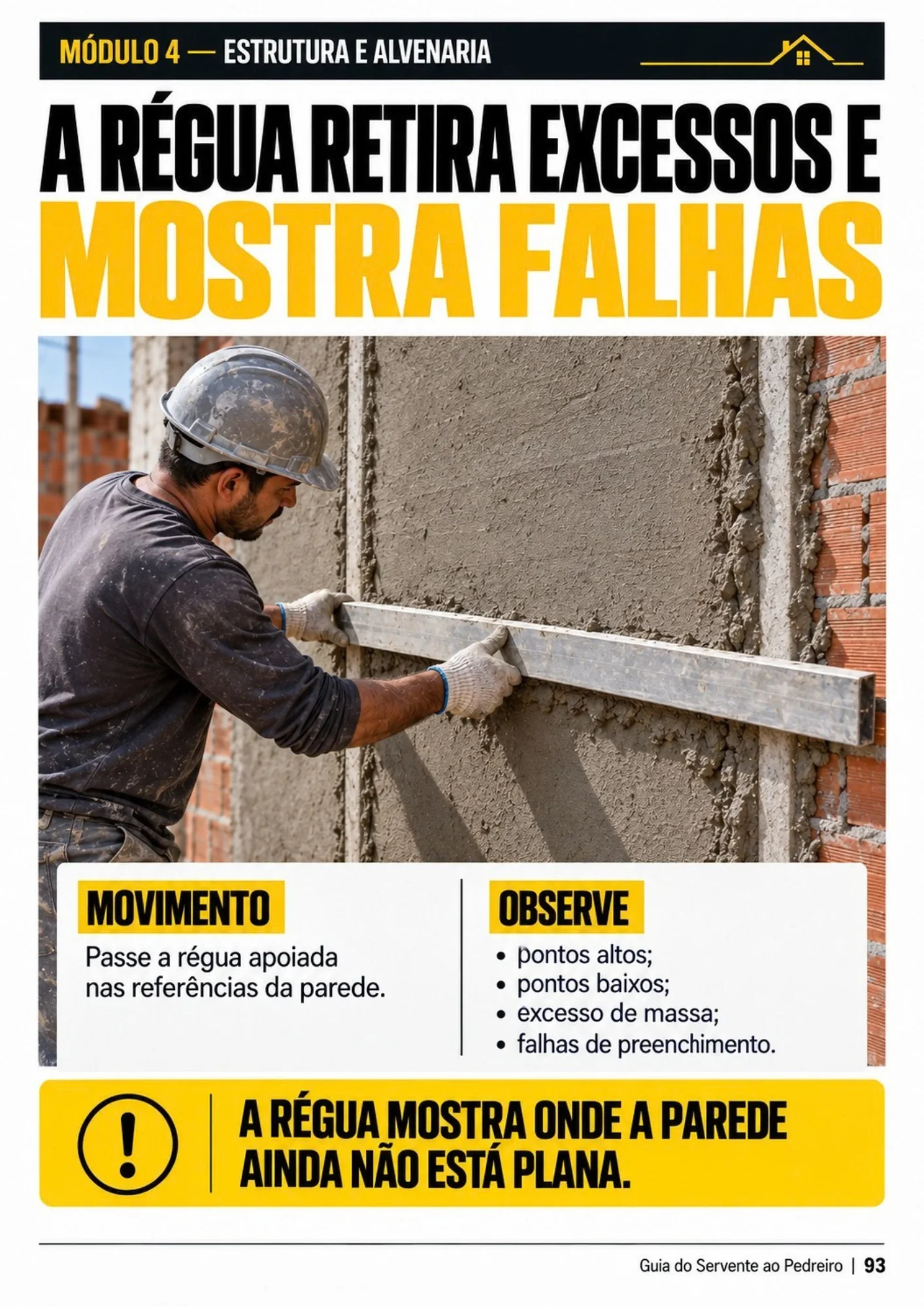 MÓDULO 4 — ESTRUTURA E ALVENARIA

A RÉGUA RETIRA EXCESSOS E MOSTRA FALHAS

MOVIMENTO

Passe a régua apoiada nas referências da parede.

OBSERVE

• pontos altos;
• pontos baixos;
• excesso de massa;
• falhas de preenchimento.

A RÉGUA MOSTRA ONDE A PAREDE AINDA NÃO ESTÁ PLANA.

Guia do Servente ao Pedreiro | 93